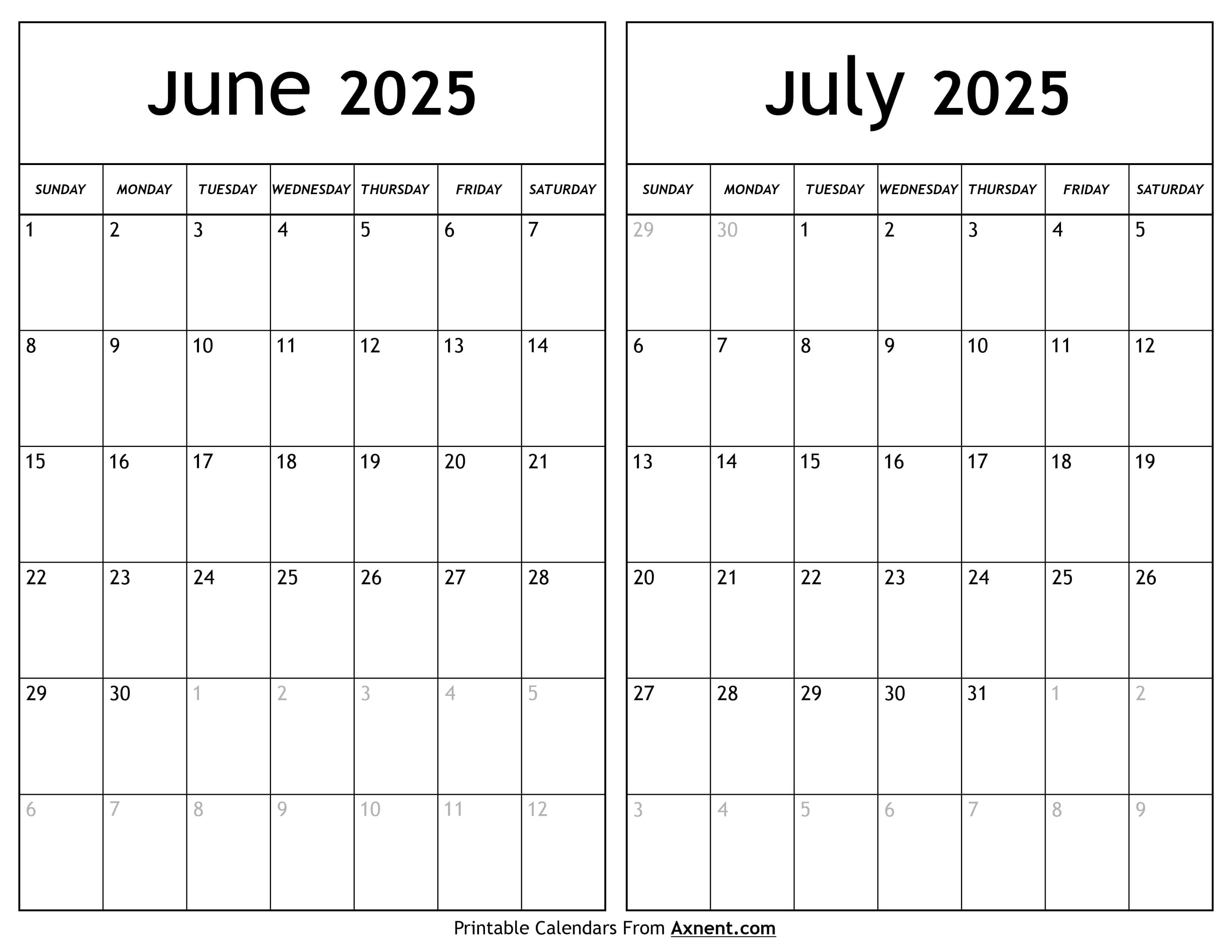 June 2025

| SUNDAY | MONDAY | TUESDAY | WEDNESDAY | THURSDAY | FRIDAY | SATURDAY |
|---|---|---|---|---|---|---|
| 1 | 2 | 3 | 4 | 5 | 6 | 7 |
| 8 | 9 | 10 | 11 | 12 | 13 | 14 |
| 15 | 16 | 17 | 18 | 19 | 20 | 21 |
| 22 | 23 | 24 | 25 | 26 | 27 | 28 |
| 29 | 30 | 1 | 2 | 3 | 4 | 5 |
| 6 | 7 | 8 | 9 | 10 | 11 | 12 |

July 2025

| SUNDAY | MONDAY | TUESDAY | WEDNESDAY | THURSDAY | FRIDAY | SATURDAY |
|---|---|---|---|---|---|---|
| 29 | 30 | 1 | 2 | 3 | 4 | 5 |
| 6 | 7 | 8 | 9 | 10 | 11 | 12 |
| 13 | 14 | 15 | 16 | 17 | 18 | 19 |
| 20 | 21 | 22 | 23 | 24 | 25 | 26 |
| 27 | 28 | 29 | 30 | 31 | 1 | 2 |
| 3 | 4 | 5 | 6 | 7 | 8 | 9 |

Printable Calendars From Axnent.com